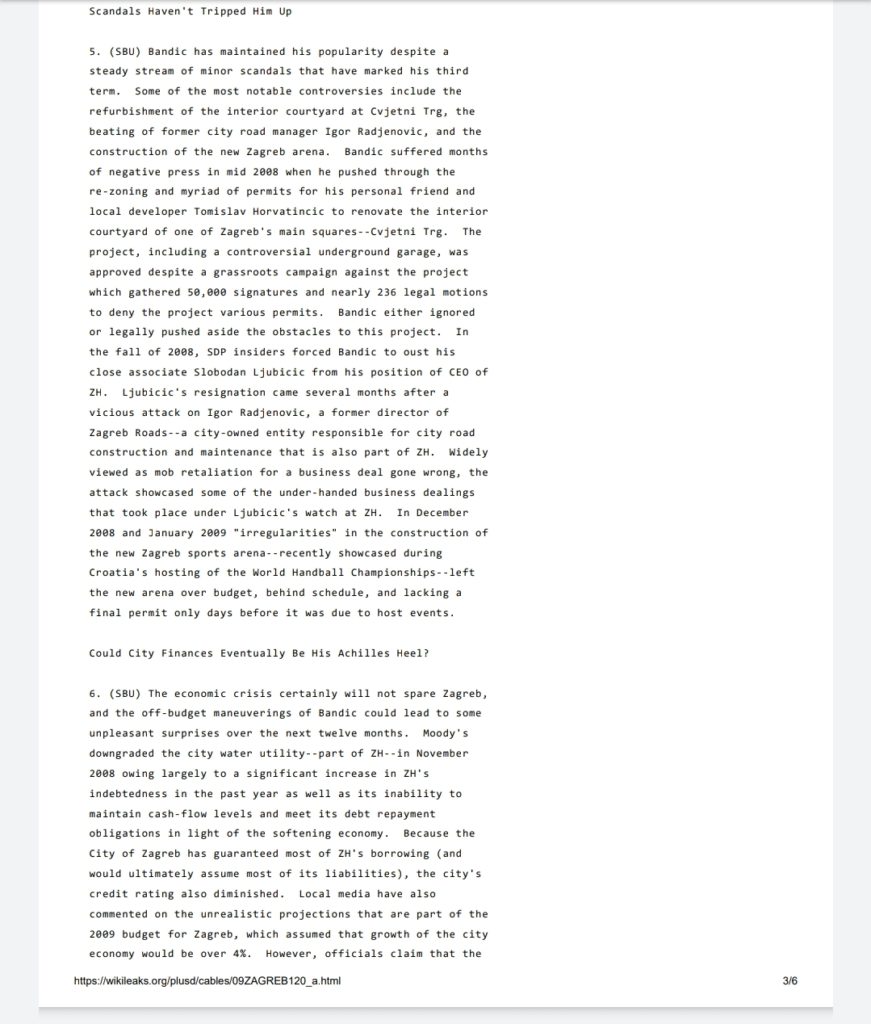 Scandals Haven't Tripped Him Up

5. (SBU) Bandic has maintained his popularity despite a steady stream of minor scandals that have marked his third term. Some of the most notable controversies include the refurbishment of the interior courtyard at Cvjetni Trg, the beating of former city road manager Igor Radjenovic, and the construction of the new Zagreb arena. Bandic suffered months of negative press in mid 2008 when he pushed through the re-zoning and myriad of permits for his personal friend and local developer Tomislav Horvatincic to renovate the interior courtyard of one of Zagreb's main squares--Cvjetni Trg. The project, including a controversial underground garage, was approved despite a grassroots campaign against the project which gathered 50,000 signatures and nearly 236 legal motions to deny the project various permits. Bandic either ignored or legally pushed aside the obstacles to this project. In the fall of 2008, SDP insiders forced Bandic to oust his close associate Slobodan Ljubicic from his position of CEO of ZH. Ljubicic's resignation came several months after a vicious attack on Igor Radjenovic, a former director of Zagreb Roads--a city-owned entity responsible for city road construction and maintenance that is also part of ZH. Widely viewed as mob retaliation for a business deal gone wrong, the attack showcased some of the under-handed business dealings that took place under Ljubicic's watch at ZH. In December 2008 and January 2009 "irregularities" in the construction of the new Zagreb sports arena--recently showcased during Croatia's hosting of the World Handball Championships--left the new arena over budget, behind schedule, and lacking a final permit only days before it was due to host events.

Could City Finances Eventually Be His Achilles Heel?

6. (SBU) The economic crisis certainly will not spare Zagreb, and the off-budget maneuverings of Bandic could lead to some unpleasant surprises over the next twelve months. Moody's downgraded the city water utility--part of ZH--in November 2008 owing largely to a significant increase in ZH's indebtedness in the past year as well as its inability to maintain cash-flow levels and meet its debt repayment obligations in light of the softening economy. Because the City of Zagreb has guaranteed most of ZH's borrowing (and would ultimately assume most of its liabilities), the city's credit rating also diminished. Local media have also commented on the unrealistic projections that are part of the 2009 budget for Zagreb, which assumed that growth of the city economy would be over 4%. However, officials claim that the

https://wikileaks.org/plusd/cables/09ZAGREB120_a.html 3/6